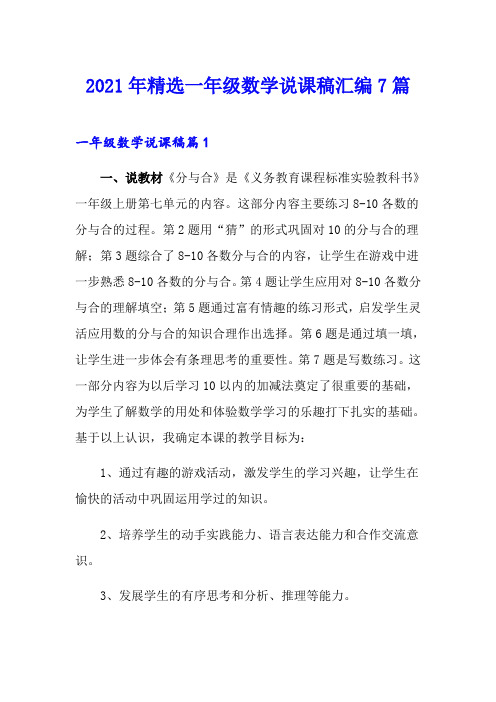 2021年精选一年级数学说课稿汇编7篇

一年级数学说课稿篇1

一、说教材《分与合》是《义务教育课程标准实验教科书》一年级上册第七单元的内容。这部分内容主要练习8-10各数的分与合的过程。第2题用“猜”的形式巩固对10的分与合的理解；第3题综合了8-10各数分与合的内容，让学生在游戏中进一步熟悉8-10各数的分与合。第4题让学生应用对8-10各数分与合的理解填空；第5题通过富有情趣的练习形式，启发学生灵活应用数的分与合的知识合理作出选择。第6题是通过填一填，让学生进一步体会有条理思考的重要性。第7题是写数练习。这一部分内容为以后学习10以内的加减法奠定了很重要的基础，为学生了解数学的用处和体验数学学习的乐趣打下扎实的基础。基于以上认识，我确定本课的教学目标为：

1、通过有趣的游戏活动，激发学生的学习兴趣，让学生在愉快的活动中巩固运用学过的知识。

2、培养学生的动手实践能力、语言表达能力和合作交流意识。

3、发展学生的有序思考和分析、推理等能力。